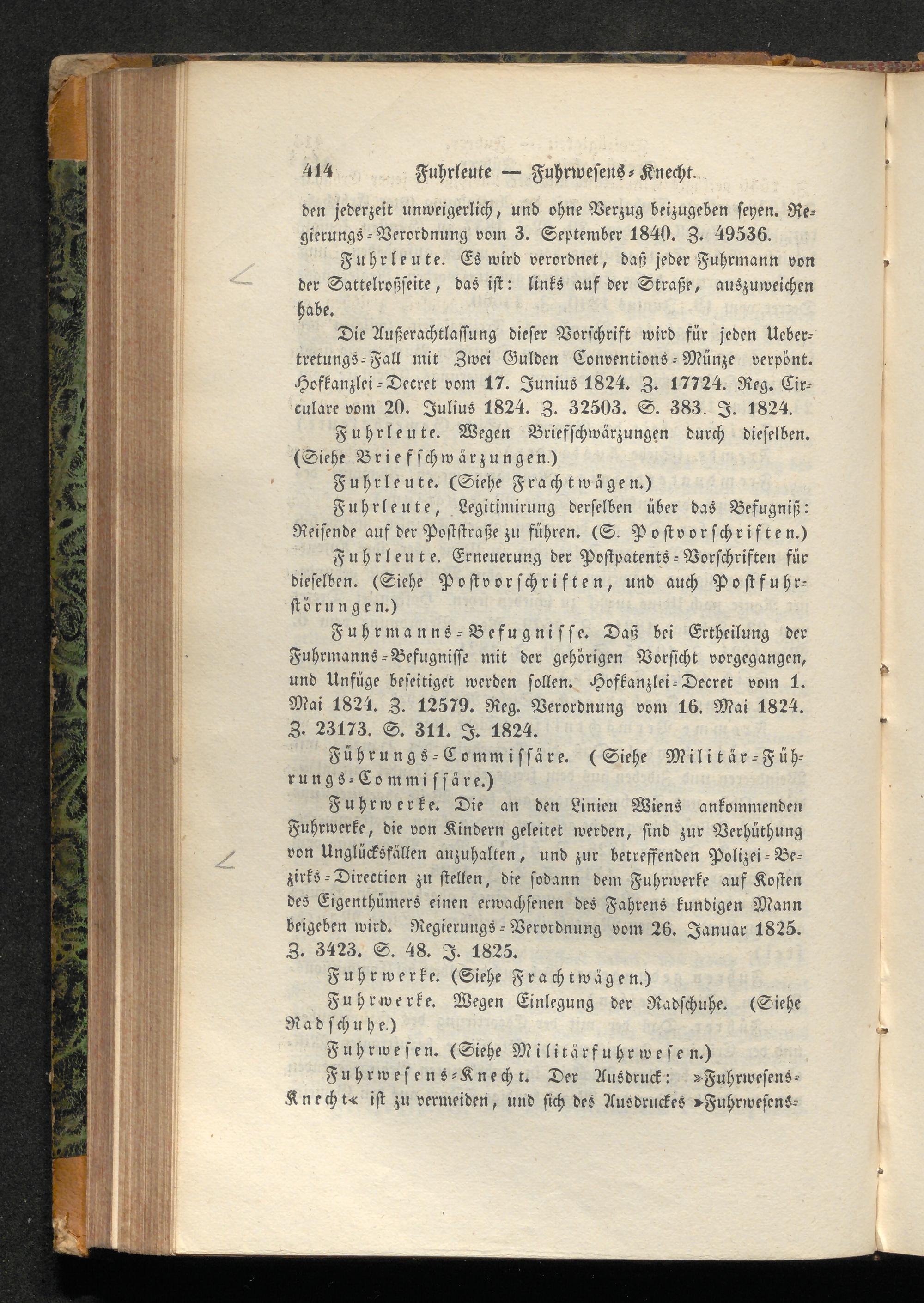 414 Fuhrleute — Fuhrwesens-Knecht.

den jederzeit unweigerlich, und ohne Verzug beizugeben seyen. Regierungs-Verordnung vom 3. September 1840. Z. 49536.

Fuhrleute. Es wird verordnet, daß jeder Fuhrmann von der Sattelroßseite, das ist: links auf der Straße, auszuweichen habe.

Die Außerachtlassung dieser Vorschrift wird für jeden Uebertretungs-Fall mit Zwei Gulden Conventions-Münze verpönt. Hofkanzlei-Decret vom 17. Junius 1824. Z. 17724. Reg. Circulare vom 20. Julius 1824. Z. 32503. S. 383. J. 1824.

Fuhrleute. Wegen Briefschwärzungen durch dieselben. (Siehe Briefschwärzungen.)

Fuhrleute. (Siehe Frachtwägen.)

Fuhrleute, Legitimirung derselben über das Befugniß: Reisende auf der Poststraße zu führen. (S. Postvorschriften.)

Fuhrleute. Erneuerung der Postpatents-Vorschriften für dieselben. (Siehe Postvorschriften, und auch Postfuhrstörungen.)

Fuhrmanns-Befugnisse. Daß bei Ertheilung der Fuhrmanns-Befugnisse mit der gehörigen Vorsicht vorgegangen, und Unfüge beseitiget werden sollen. Hofkanzlei-Decret vom 1. Mai 1824. Z. 12579. Reg. Verordnung vom 16. Mai 1824. Z. 23173. S. 311. J. 1824.

Führungs-Commissäre. (Siehe Militär-Führungs-Commissäre.)

Fuhrwerke. Die an den Linien Wiens ankommenden Fuhrwerke, die von Kindern geleitet werden, sind zur Verhüthung von Unglücksfällen anzuhalten, und zur betreffenden Polizei-Bezirks-Direction zu stellen, die sodann dem Fuhrwerke auf Kosten des Eigenthümers einen erwachsenen des Fahrens kundigen Mann beigeben wird. Regierungs-Verordnung vom 26. Januar 1825. Z. 3423. S. 48. J. 1825.

Fuhrwerke. (Siehe Frachtwägen.)

Fuhrwerke. Wegen Einlegung der Radschuhe. (Siehe Radschuhe.)

Fuhrwesen. (Siehe Militärfuhrwesen.)

Fuhrwesens-Knecht. Der Ausdruck: »Fuhrwesens-Knecht« ist zu vermeiden, und sich des Ausdruckes »Fuhrwesens-